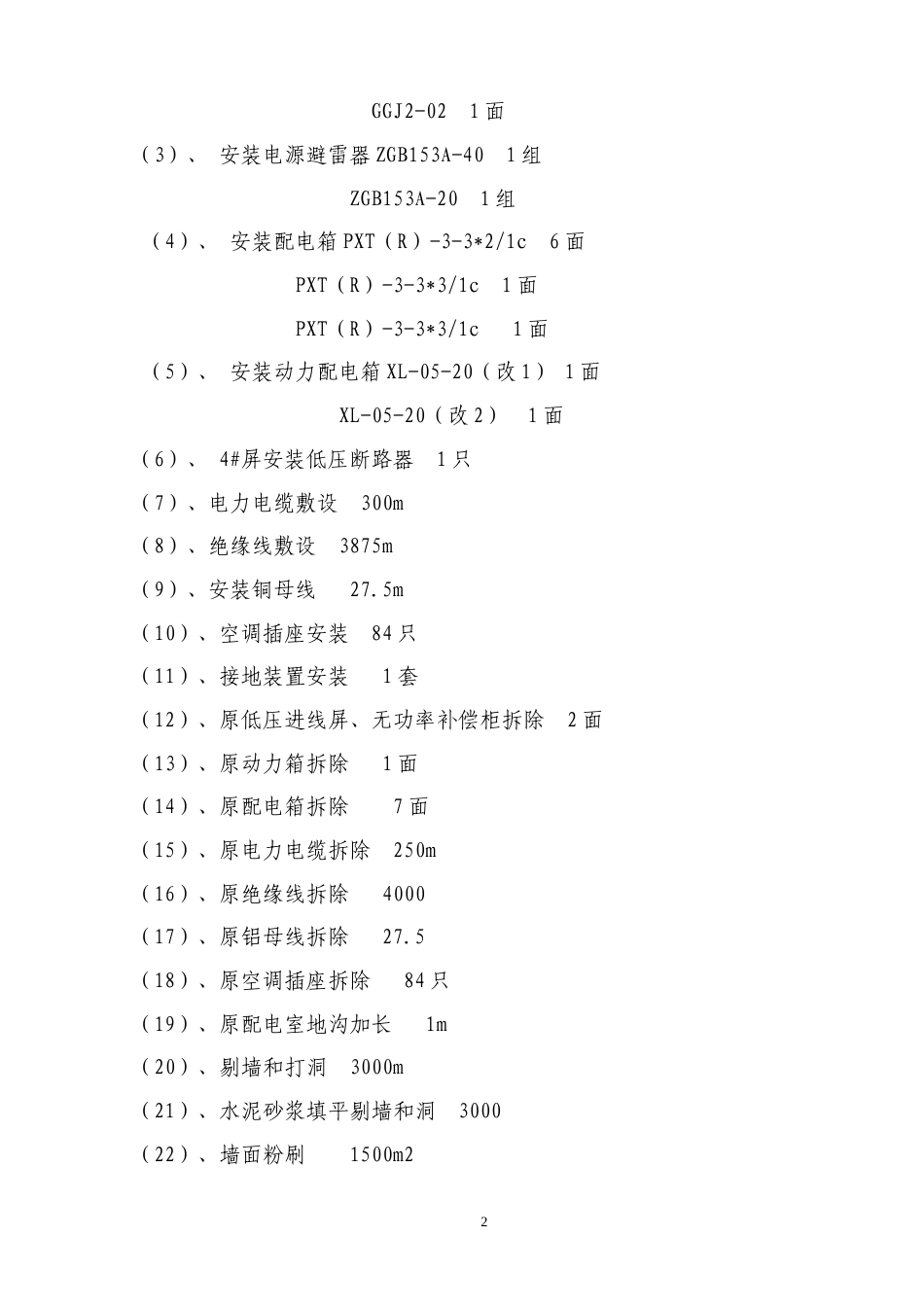 GGJ2-02　1面

（3）、 安装电源避雷器ZGB153A-40　1组

ZGB153A-20　1组

（4）、 安装配电箱PXT（R）-3-3*2/1c　6面

PXT（R）-3-3*3/1c　1面

PXT（R）-3-3*3/1c　1面

（5）、 安装动力配电箱XL-05-20（改1）　1面

XL-05-20（改2）　1面

（6）、 4#屏安装低压断路器　1只

（7）、电力电缆敷设　300m

（8）、绝缘线敷设　3875m

（9）、安装铜母线　27.5m

（10）、空调插座安装　84只

（11）、接地装置安装　1套

（12）、原低压进线屏、无功率补偿柜拆除　2面

（13）、原动力箱拆除　1面

（14）、原配电箱拆除　7面

（15）、原电力电缆拆除　250m

（16）、原绝缘线拆除　4000

（17）、原铝母线拆除　27.5

（18）、原空调插座拆除　84只

（19）、原配电室地沟加长　1m

（20）、剔墙和打洞　3000m

（21）、水泥砂浆填平剔墙和洞　3000

（22）、墙面粉刷　1500m2

2